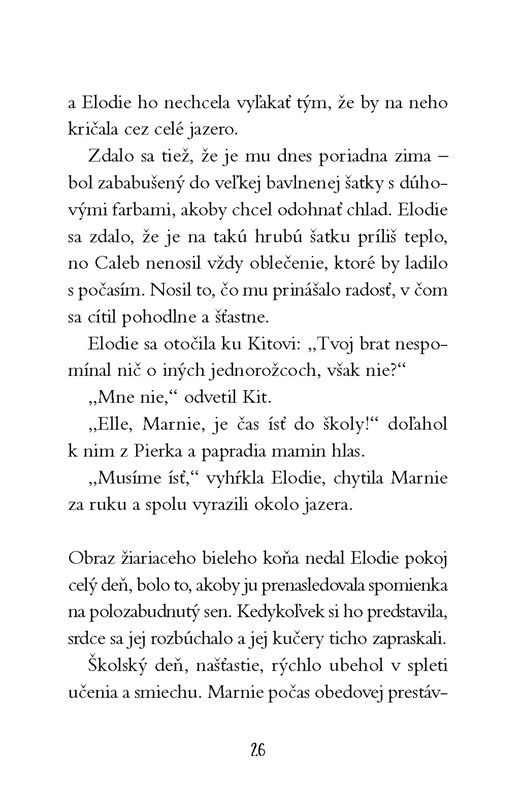 a Elodie ho nechcela vyľakať tým, že by na neho kričala cez celé jazero.

Zdalo sa tiež, že je mu dnes poriadna zima – bol zababušený do veľkej bavlnenej šatky s dúhovými farbami, akoby chcel odohnať chlad. Elodie sa zdalo, že je na takú hrubú šatku príliš teplo, no Caleb nenosil vždy oblečenie, ktoré by ladilo s počasím. Nosil to, čo mu prinášalo radosť, v čom sa cítil pohodlne a šťastne.

Elodie sa otočila ku Kitovi: „Tvoj brat nespomínal nič o iných jednorožcoch, však nie?“

„Mne nie,“ odvetil Kit.

„Elle, Marnie, je čas ísť do školy!“ doľahol k nim z Pierka a papradia mamin hlas.

„Musíme ísť,“ vyhŕkla Elodie, chytila Marnie za ruku a spolu vyrazili okolo jazera.

Obraz žiariaceho bieleho koňa nedal Elodie pokoj celý deň, bolo to, akoby ju prenasledovala spomienka na polozabudnutý sen. Kedykoľvek si ho predstavila, srdce sa jej rozbúchalo a jej kučery ticho zapraskali.

Školský deň, našťastie, rýchlo ubehol v spleti učenia a smiechu. Marnie počas obedovej prestáv-

26